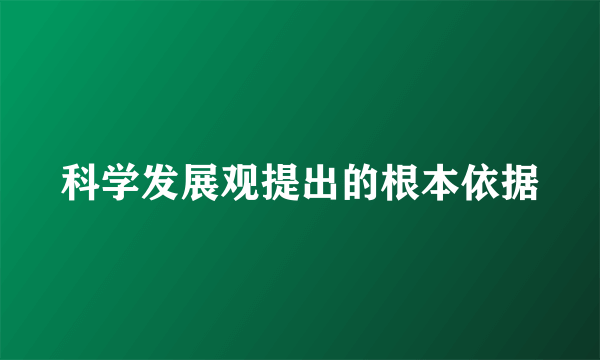 科学发展观提出的根本依据